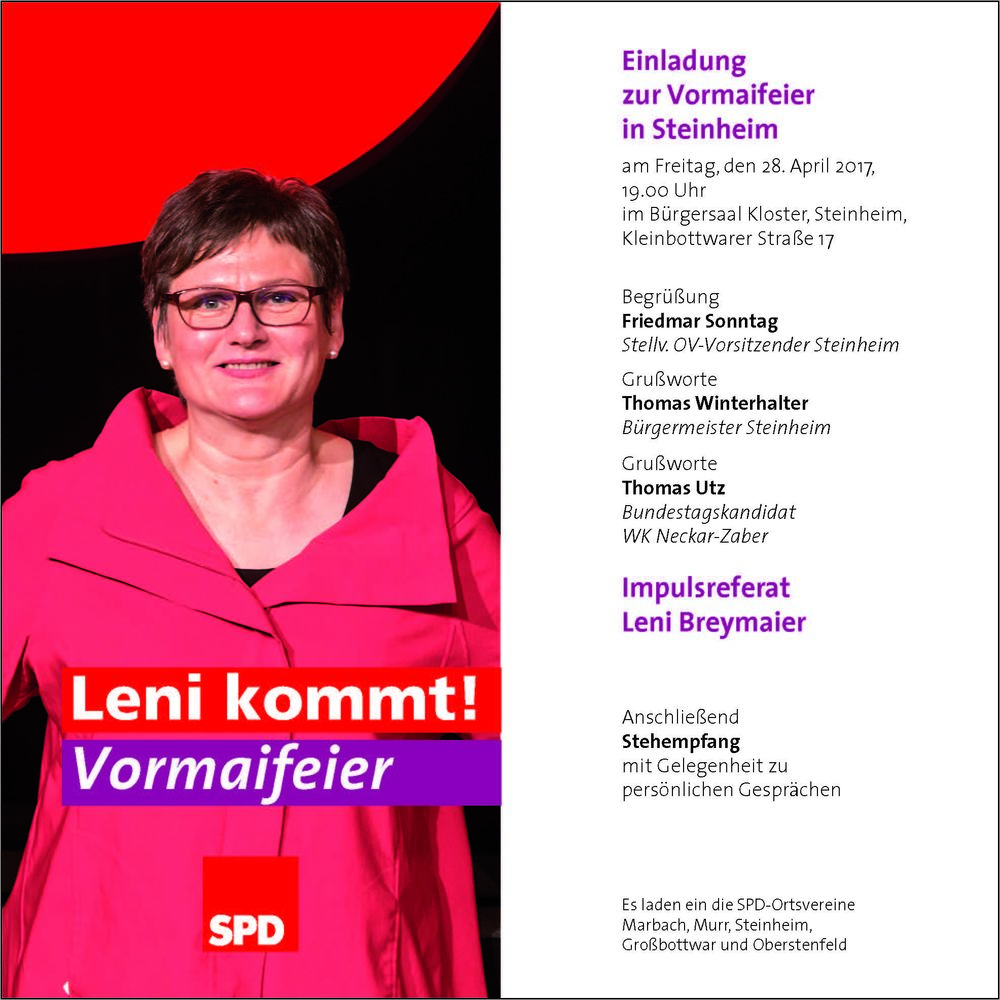 Leni kommt!
Vormaifeier

SPD

Einladung
zur Vormaifeier
in Steinheim

am Freitag, den 28. April 2017,
19.00 Uhr
im Bürgersaal Kloster, Steinheim,
Kleinbottwarer Straße 17

Begrüßung
Friedmar Sonntag
Stellv. OV-Vorsitzender Steinheim

Grußworte
Thomas Winterhalter
Bürgermeister Steinheim

Grußworte
Thomas Utz
Bundestagskandidat
WK Neckar-Zaber

Impulsreferat
Leni Breymaier

Anschließend
Stehempfang
mit Gelegenheit zu
persönlichen Gesprächen

Es laden ein die SPD-Ortsvereine
Marbach, Murr, Steinheim,
Großbottwar und Oberstenfeld